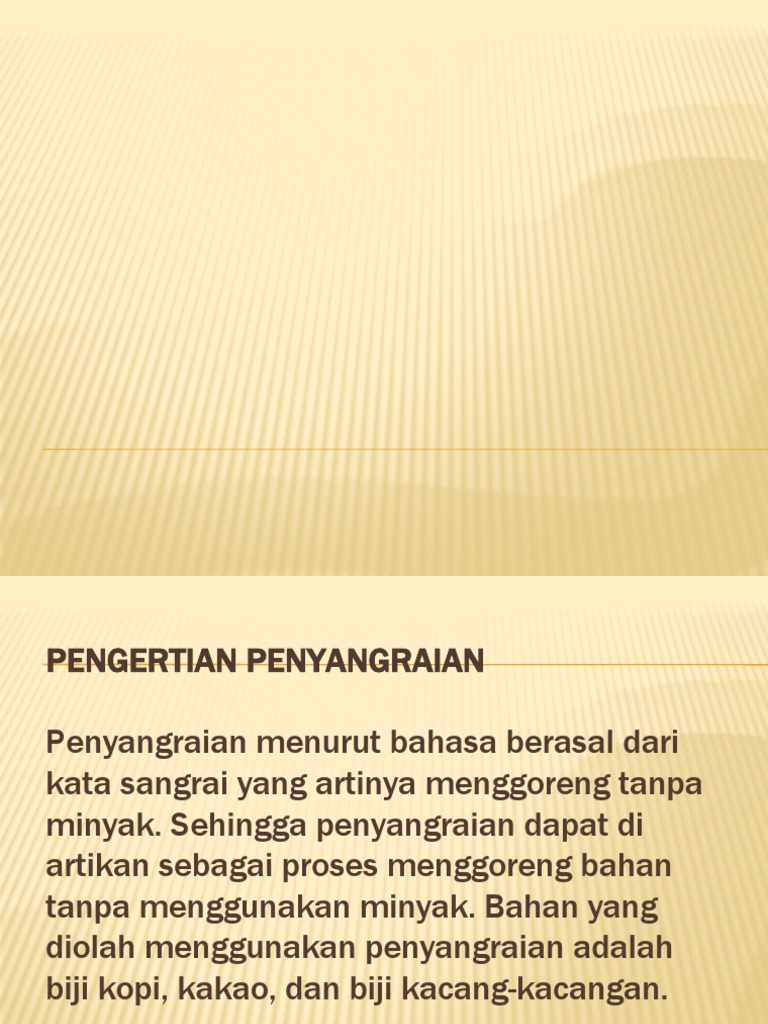 PENGERTIAN PENYANGRAIAN

Penyangraian menurut bahasa berasal dari kata sangrai yang artinya menggoreng tanpa minyak. Sehingga penyangraian dapat di artikan sebagai proses menggoreng bahan tanpa menggunakan minyak. Bahan yang diolah menggunakan penyangraian adalah biji kopi, kakao, dan biji kacang-kacangan.